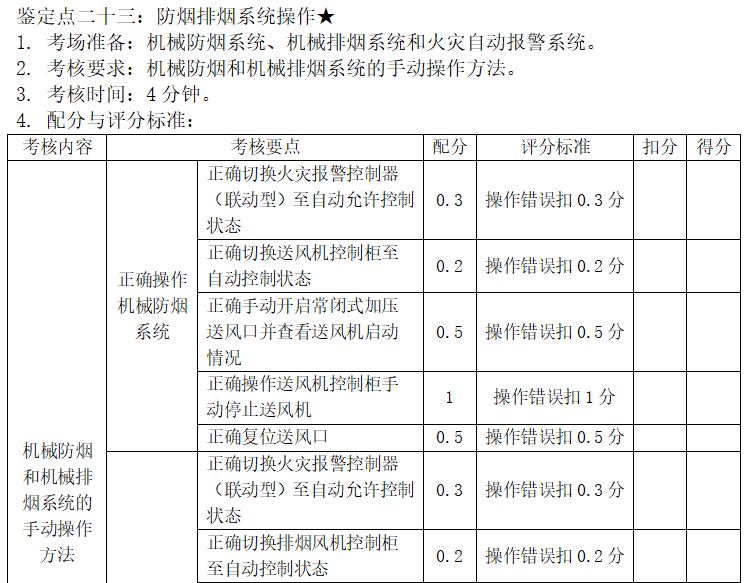 鉴定点二十三：防烟排烟系统操作★
1. 考场准备：机械防烟系统、机械排烟系统和火灾自动报警系统。
2. 考核要求：机械防烟和机械排烟系统的手动操作方法。
3. 考核时间：4分钟。
4. 配分与评分标准：

| 考核内容 | 考核要点 | | 配分 | 评分标准 | 扣分 | 得分 |
|---|---|---|---|---|---|---|
| 机械防烟和机械排烟系统的手动操作方法 | 正确操作机械防烟系统 | 正确切换火灾报警控制器（联动型）至自动允许控制状态 | 0.3 | 操作错误扣0.3分 | | |
| | | 正确切换送风机控制柜至自动控制状态 | 0.2 | 操作错误扣0.2分 | | |
| | | 正确手动开启常闭式加压送风口并查看送风机启动情况 | 0.5 | 操作错误扣0.5分 | | |
| | | 正确操作送风机控制柜手动停止送风机 | 1 | 操作错误扣1分 | | |
| | | 正确复位送风口 | 0.5 | 操作错误扣0.5分 | | |
| | | 正确切换火灾报警控制器（联动型）至自动允许控制状态 | 0.3 | 操作错误扣0.3分 | | |
| | | 正确切换排烟风机控制柜至自动控制状态 | 0.2 | 操作错误扣0.2分 | | |